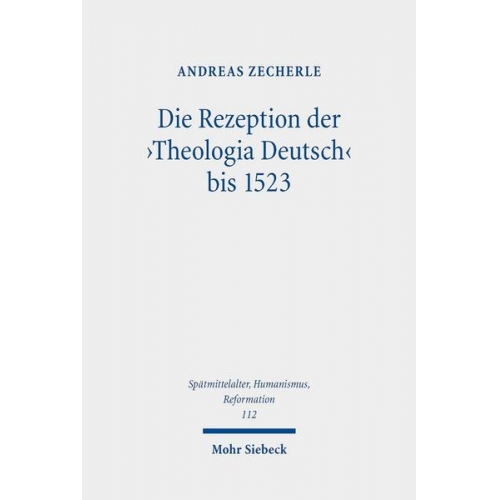 ANDREAS ZECHERLE

Die Rezeption der ›Theologia Deutsch‹ bis 1523

Spätmittelalter, Humanismus, Reformation
112

Mohr Siebeck